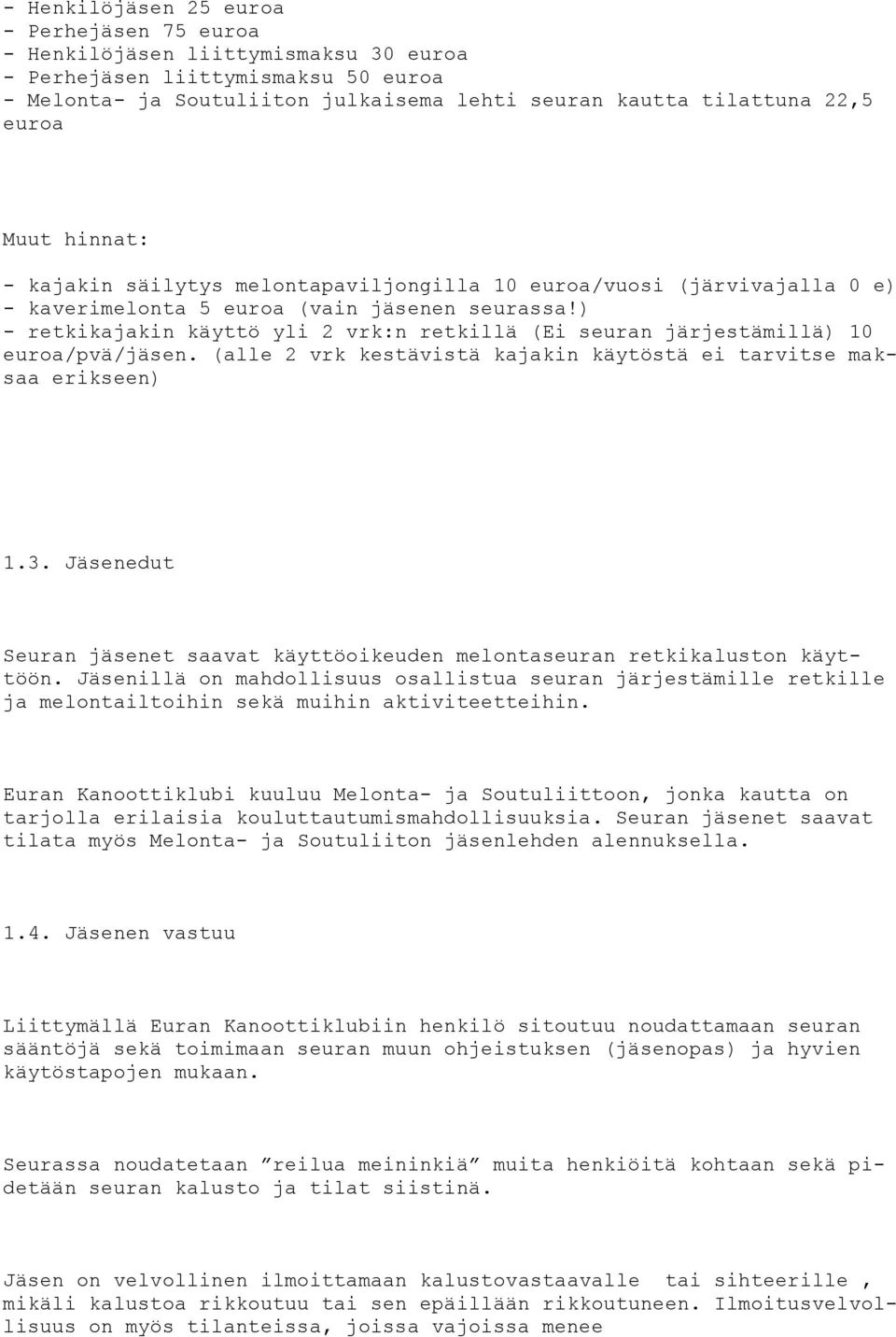 - Henkilöjäsen 25 euroa
- Perhejäsen 75 euroa
- Henkilöjäsen liittymismaksu 30 euroa
- Perhejäsen liittymismaksu 50 euroa
- Melonta- ja Soutuliiton julkaisema lehti seuran kautta tilattuna 22,5 euroa

Muut hinnat:

- kajakin säilytys melontapaviljongilla 10 euroa/vuosi (järvivajalla 0 e)
- kaverimelonta 5 euroa (vain jäsenen seurassa!)
- retkikajakin käyttö yli 2 vrk:n retkillä (Ei seuran järjestämillä) 10 euroa/pvä/jäsen. (alle 2 vrk kestävistä kajakin käytöstä ei tarvitse maksaa erikseen)

1.3. Jäsenedut

Seuran jäsenet saavat käyttöoikeuden melontaseuran retkikaluston käyttöön. Jäsenillä on mahdollisuus osallistua seuran järjestämille retkille ja melontailtoihin sekä muihin aktiviteetteihin.

Euran Kanoottiklubi kuuluu Melonta- ja Soutuliittoon, jonka kautta on tarjolla erilaisia kouluttautumismahdollisuuksia. Seuran jäsenet saavat tilata myös Melonta- ja Soutuliiton jäsenlehden alennuksella.

1.4. Jäsenen vastuu

Liittymällä Euran Kanoottiklubiin henkilö sitoutuu noudattamaan seuran sääntöjä sekä toimimaan seuran muun ohjeistuksen (jäsenopas) ja hyvien käytöstapojen mukaan.

Seurassa noudatetaan ”reilua meininkiä” muita henkiöitä kohtaan sekä pidetään seuran kalusto ja tilat siistinä.

Jäsen on velvollinen ilmoittamaan kalustovastaavalle tai sihteerille , mikäli kalustoa rikkoutuu tai sen epäillään rikkoutuneen. Ilmoitusvelvollisuus on myös tilanteissa, joissa vajoissa menee